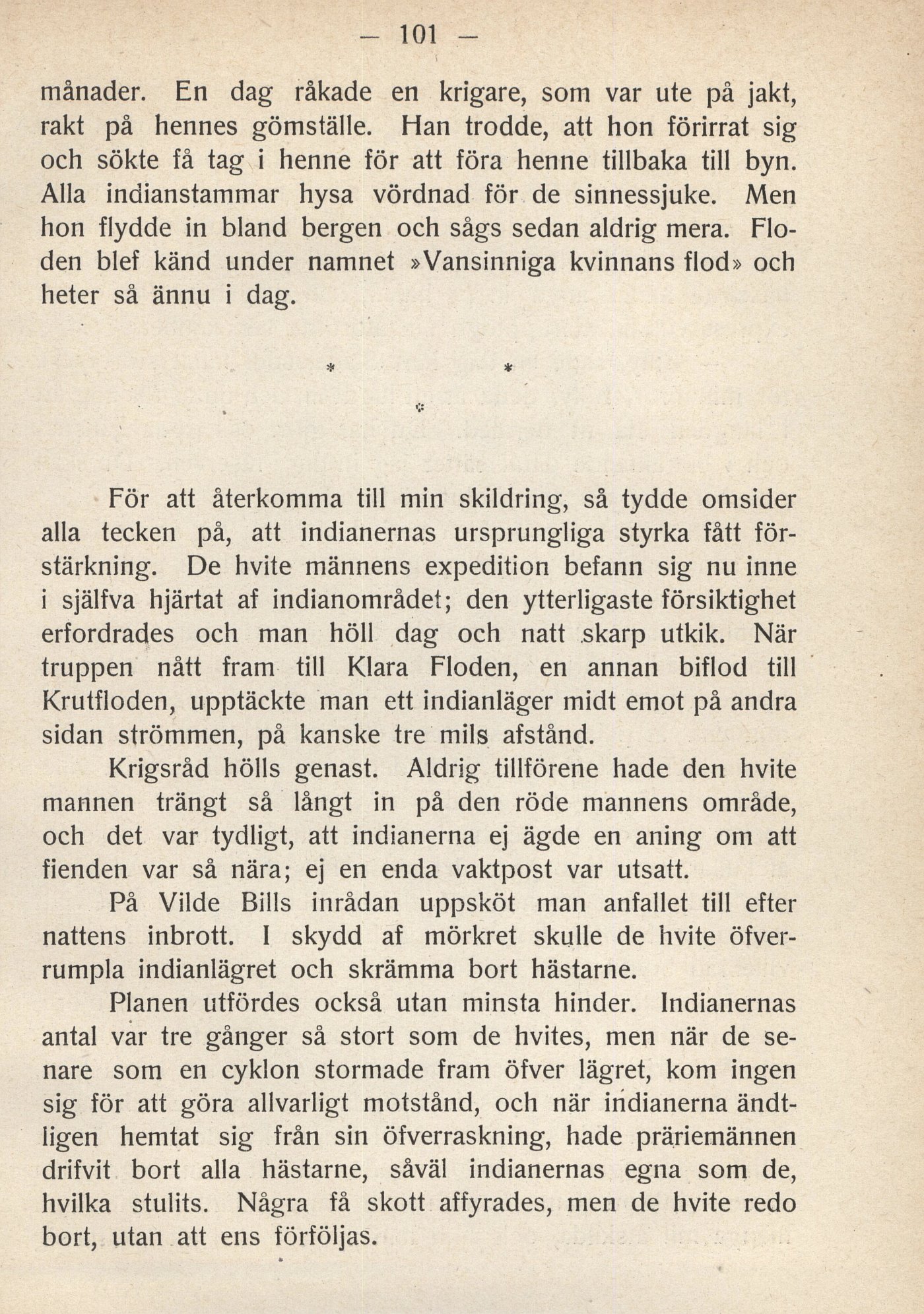 — 101 —

månader. En dag råkade en krigare, som var ute på jakt, rakt på hennes gömställe. Han trodde, att hon förirrat sig och sökte få tag i henne för att föra henne tillbaka till byn. Alla indianstammar hysa vördnad för de sinnessjuke. Men hon flydde in bland bergen och sågs sedan aldrig mera. Floden blef känd under namnet »Vansinniga kvinnans flod» och heter så ännu i dag.

* * *

För att återkomma till min skildring, så tydde omsider alla tecken på, att indianernas ursprungliga styrka fått förstärkning. De hvite männens expedition befann sig nu inne i själfva hjärtat af indianområdet; den ytterligaste försiktighet erfordrades och man höll dag och natt skarp utkik. När truppen nått fram till Klara Floden, en annan biflod till Krutfloden, upptäckte man ett indianläger midt emot på andra sidan strömmen, på kanske tre mils afstånd.

Krigsråd hölls genast. Aldrig tillförene hade den hvite mannen trängt så långt in på den röde mannens område, och det var tydligt, att indianerna ej ägde en aning om att fienden var så nära; ej en enda vaktpost var utsatt.

På Vilde Bills inrådan uppsköt man anfallet till efter nattens inbrott. I skydd af mörkret skulle de hvite öfverrumpla indianlägret och skrämma bort hästarne.

Planen utfördes också utan minsta hinder. Indianernas antal var tre gånger så stort som de hvites, men när de senare som en cyklon stormade fram öfver lägret, kom ingen sig för att göra allvarligt motstånd, och när indianerna ändtligen hemtat sig från sin öfverraskning, hade präriemännen drifvit bort alla hästarne, såväl indianernas egna som de, hvilka stulits. Några få skott affyrades, men de hvite redo bort, utan att ens förföljas.